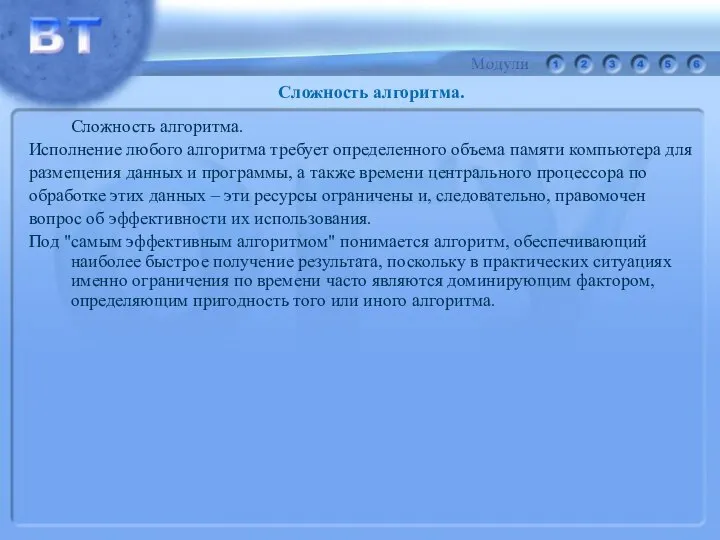 ВТ

Модули 1 2 3 4 5 6

Сложность алгоритма.

Сложность алгоритма.

Исполнение любого алгоритма требует определенного объема памяти компьютера для размещения данных и программы, а также времени центрального процессора по обработке этих данных – эти ресурсы ограничены и, следовательно, правомочен вопрос об эффективности их использования.

Под "самым эффективным алгоритмом" понимается алгоритм, обеспечивающий наиболее быстрое получение результата, поскольку в практических ситуациях именно ограничения по времени часто являются доминирующим фактором, определяющим пригодность того или иного алгоритма.